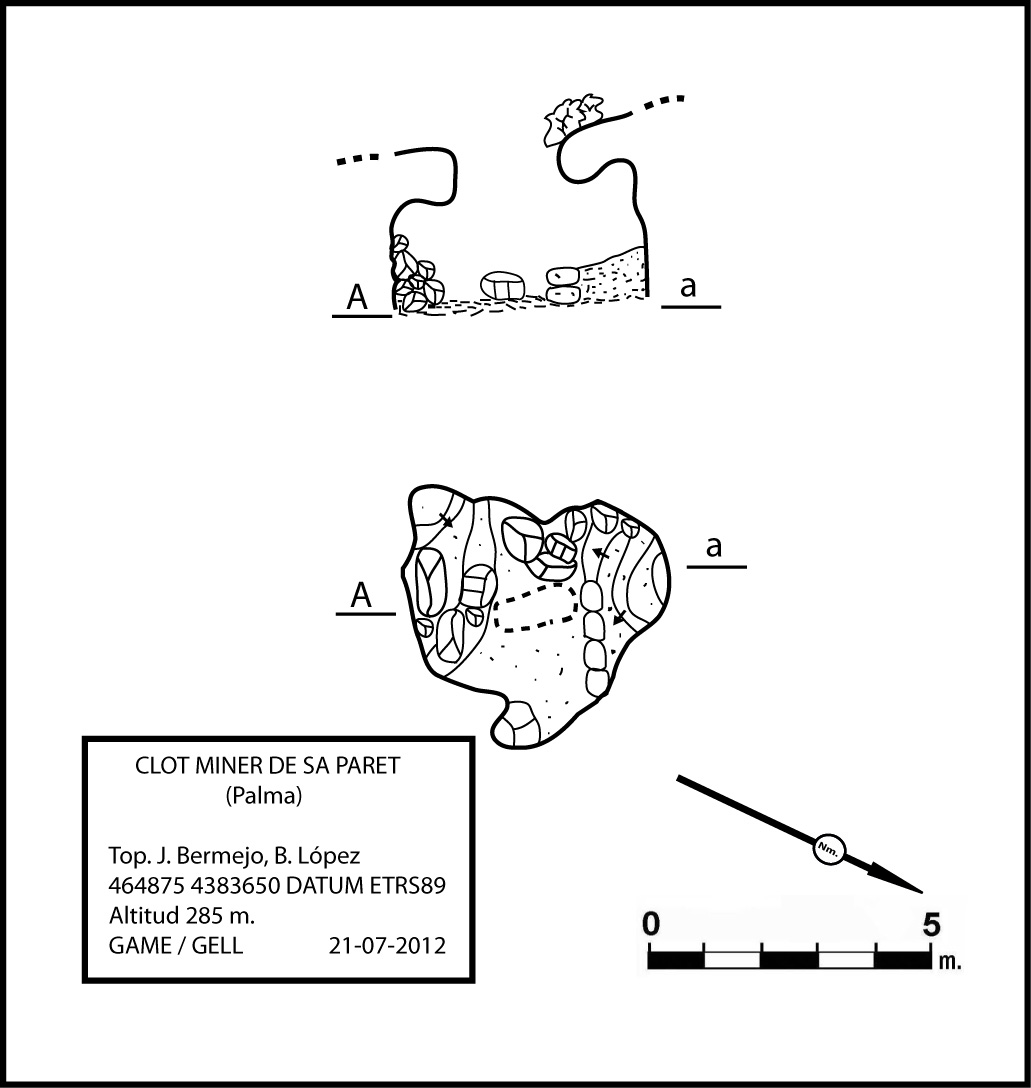 A

a

A

a

CLOT MINER DE SA PARET
(Palma)

Top. J. Bermejo, B. López
464875 4383650 DATUM ETRS89
Altitud 285 m.
GAME / GELL 21-07-2012

Nm.

0 5
m.